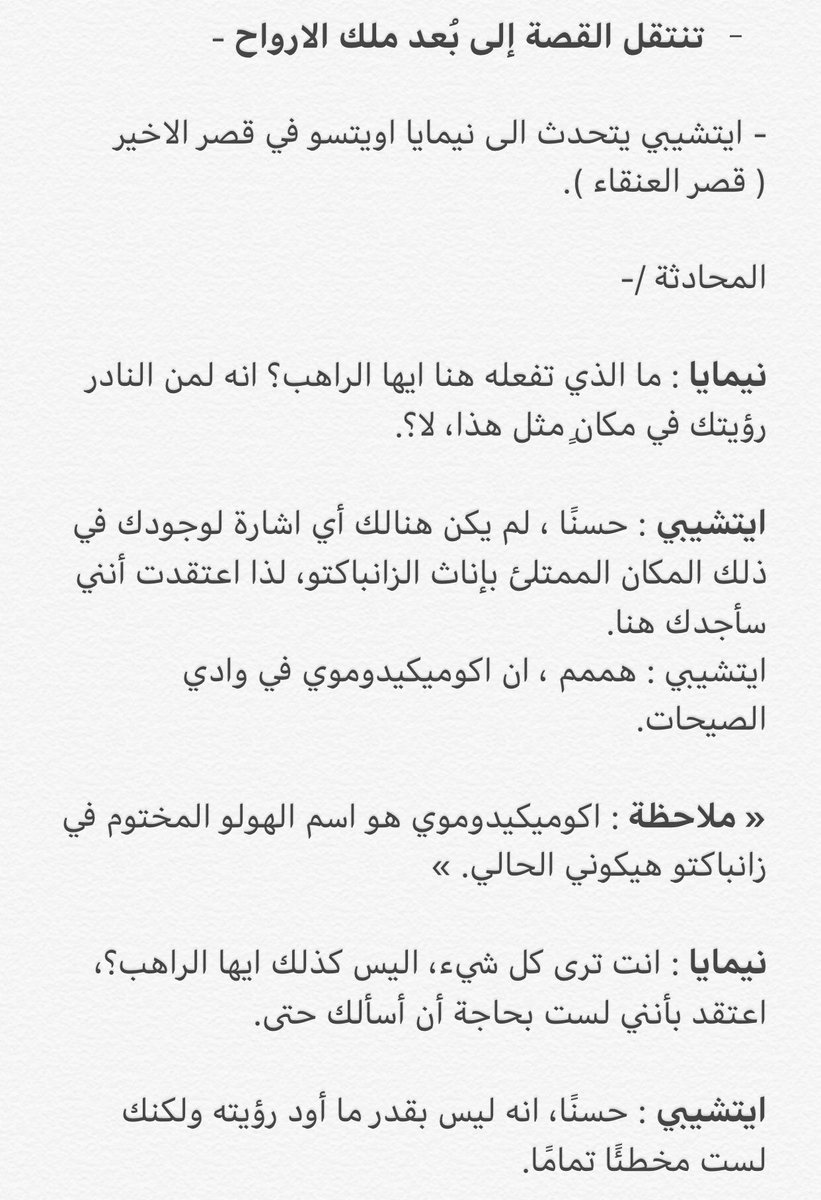 - تنتقل القصة إلى بُعد ملك الارواح -

- ايتشيبي يتحدث الى نيمايا اويتسو في قصر الاخير ( قصر العنقاء ).

المحادثة /-

نيمايا : ما الذي تفعله هنا ايها الراهب؟ انه لمن النادر رؤيتك في مكانٍ مثل هذا، لا؟.

ايتشيبي : حسنًا ، لم يكن هنالك أي اشارة لوجودك في ذلك المكان الممتلئ بإناث الزانباكتو، لذا اعتقدت أنني سأجدك هنا.
ايتشيبي : هممم ، ان اكوميكيدوموي في وادي الصيحات.

« ملاحظة : اكوميكيدوموي هو اسم الهولو المختوم في زانباكتو هيكوني الحالي. »

نيمايا : انت ترى كل شيء، اليس كذلك ايها الراهب؟، اعتقد بأنني لست بحاجة أن أسألك حتى.

ايتشيبي : حسنًا، انه ليس بقدر ما أود رؤيته ولكنك لست مخطئًا تمامًا.